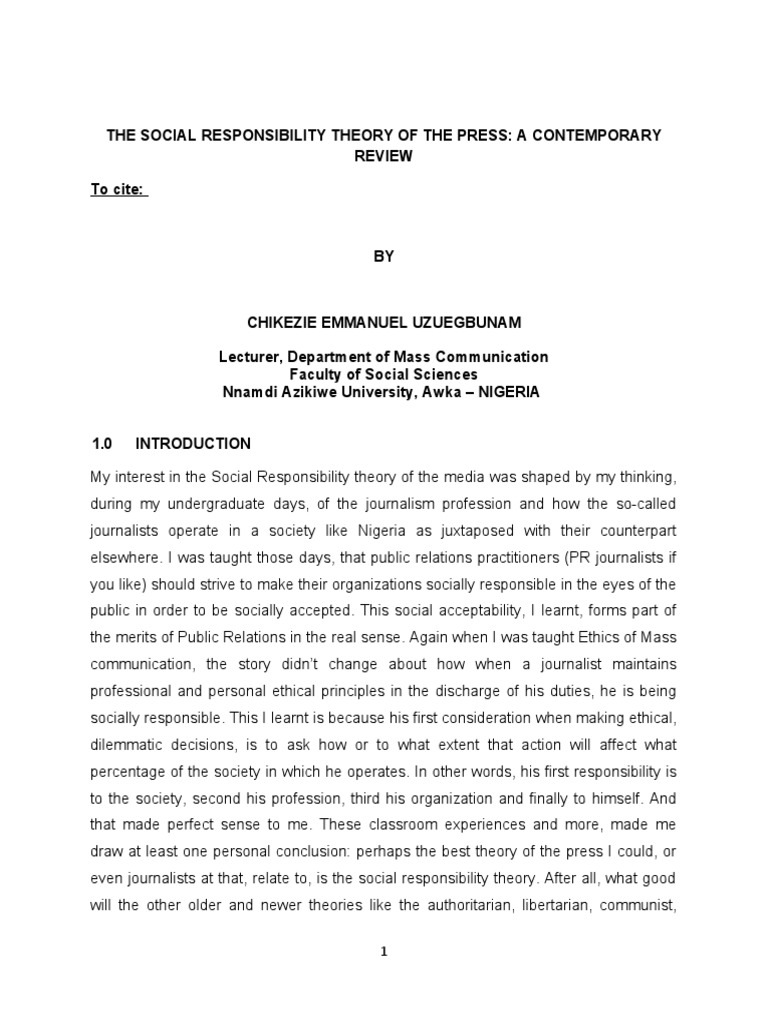 THE SOCIAL RESPONSIBILITY THEORY OF THE PRESS: A CONTEMPORARY REVIEW

To cite:

BY

CHIKEZIE EMMANUEL UZUEGBUNAM

Lecturer, Department of Mass Communication
Faculty of Social Sciences
Nnamdi Azikiwe University, Awka – NIGERIA

1.0 INTRODUCTION

My interest in the Social Responsibility theory of the media was shaped by my thinking, during my undergraduate days, of the journalism profession and how the so-called journalists operate in a society like Nigeria as juxtaposed with their counterpart elsewhere. I was taught those days, that public relations practitioners (PR journalists if you like) should strive to make their organizations socially responsible in the eyes of the public in order to be socially accepted. This social acceptability, I learnt, forms part of the merits of Public Relations in the real sense. Again when I was taught Ethics of Mass communication, the story didn't change about how when a journalist maintains professional and personal ethical principles in the discharge of his duties, he is being socially responsible. This I learnt is because his first consideration when making ethical, dilemmatic decisions, is to ask how or to what extent that action will affect what percentage of the society in which he operates. In other words, his first responsibility is to the society, second his profession, third his organization and finally to himself. And that made perfect sense to me. These classroom experiences and more, made me draw at least one personal conclusion: perhaps the best theory of the press I could, or even journalists at that, relate to, is the social responsibility theory. After all, what good will the other older and newer theories like the authoritarian, libertarian, communist,

1